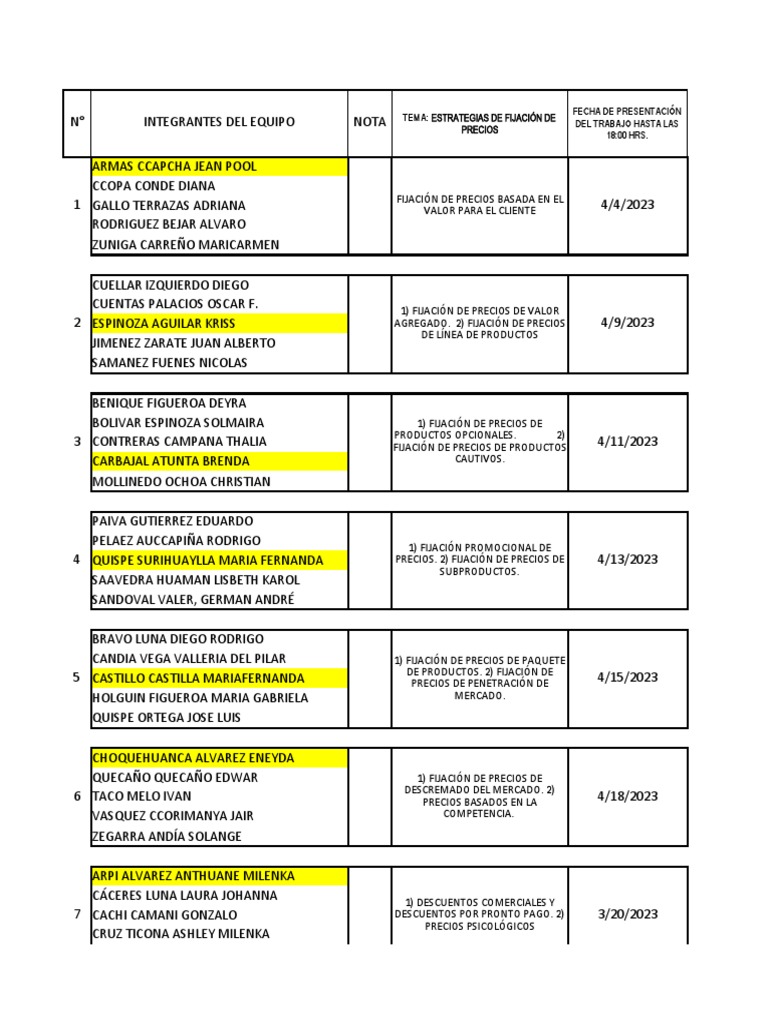 | N° | INTEGRANTES DEL EQUIPO | NOTA | TEMA: ESTRATEGIAS DE FIJACIÓN DE PRECIOS | FECHA DE PRESENTACIÓN DEL TRABAJO HASTA LAS 18:00 HRS. |
|---|---|---|---|---|
| 1 | ARMAS CCAPCHA JEAN POOL<br>CCOPA CONDE DIANA<br>GALLO TERRAZAS ADRIANA<br>RODRIGUEZ BEJAR ALVARO<br>ZUNIGA CARREÑO MARICARMEN | | FIJACIÓN DE PRECIOS BASADA EN EL VALOR PARA EL CLIENTE | 4/4/2023 |
| 2 | CUELLAR IZQUIERDO DIEGO<br>CUENTAS PALACIOS OSCAR F.<br>ESPINOZA AGUILAR KRISS<br>JIMENEZ ZARATE JUAN ALBERTO<br>SAMANEZ FUENES NICOLAS | | 1) FIJACIÓN DE PRECIOS DE VALOR AGREGADO. 2) FIJACIÓN DE PRECIOS DE LÍNEA DE PRODUCTOS | 4/9/2023 |
| 3 | BENIQUE FIGUEROA DEYRA<br>BOLIVAR ESPINOZA SOLMAIRA<br>CONTRERAS CAMPANA THALIA<br>CARBAJAL ATUNTA BRENDA<br>MOLLINEDO OCHOA CHRISTIAN | | 1) FIJACIÓN DE PRECIOS DE PRODUCTOS OPCIONALES. 2) FIJACIÓN DE PRECIOS DE PRODUCTOS CAUTIVOS. | 4/11/2023 |
| 4 | PAIVA GUTIERREZ EDUARDO<br>PELAEZ AUCCAPIÑA RODRIGO<br>QUISPE SURIHUAYLLA MARIA FERNANDA<br>SAAVEDRA HUAMAN LISBETH KAROL<br>SANDOVAL VALER, GERMAN ANDRÉ | | 1) FIJACIÓN PROMOCIONAL DE PRECIOS. 2) FIJACIÓN DE PRECIOS DE SUBPRODUCTOS. | 4/13/2023 |
| 5 | BRAVO LUNA DIEGO RODRIGO<br>CANDIA VEGA VALLERIA DEL PILAR<br>CASTILLO CASTILLA MARIAFERNANDA<br>HOLGUIN FIGUEROA MARIA GABRIELA<br>QUISPE ORTEGA JOSE LUIS | | 1) FIJACIÓN DE PRECIOS DE PAQUETE DE PRODUCTOS. 2) FIJACIÓN DE PRECIOS DE PENETRACIÓN DE MERCADO. | 4/15/2023 |
| 6 | CHOQUEHUANCA ALVAREZ ENEYDA<br>QUECAÑO QUECAÑO EDWAR<br>TACO MELO IVAN<br>VASQUEZ CCORIMANYA JAIR<br>ZEGARRA ANDÍA SOLANGE | | 1) FIJACIÓN DE PRECIOS DE DESCREMADO DEL MERCADO. 2) PRECIOS BASADOS EN LA COMPETENCIA. | 4/18/2023 |
| 7 | ARPI ALVAREZ ANTHUANE MILENKA<br>CÁCERES LUNA LAURA JOHANNA<br>CACHI CAMANI GONZALO<br>CRUZ TICONA ASHLEY MILENKA | | 1) DESCUENTOS COMERCIALES Y DESCUENTOS POR PRONTO PAGO. 2) PRECIOS PSICOLÓGICOS | 3/20/2023 |